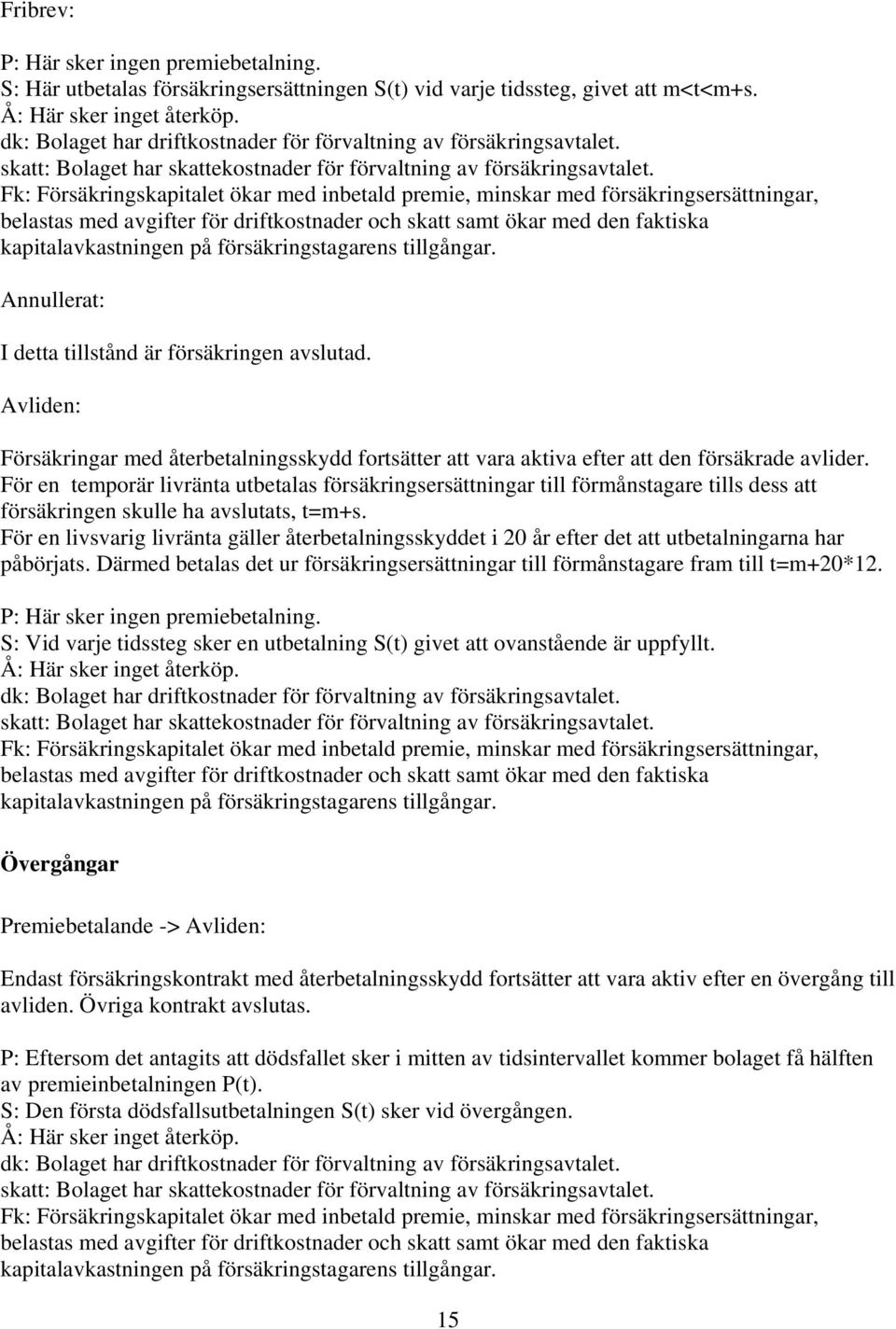 Fribrev:

P: Här sker ingen premiebetalning.
S: Här utbetalas försäkringsersättningen S(t) vid varje tidssteg, givet att m<t<m+s.
Å: Här sker inget återköp.
dk: Bolaget har driftkostnader för förvaltning av försäkringsavtalet.
skatt: Bolaget har skattekostnader för förvaltning av försäkringsavtalet.
Fk: Försäkringskapitalet ökar med inbetald premie, minskar med försäkringsersättningar, belastas med avgifter för driftkostnader och skatt samt ökar med den faktiska kapitalavkastningen på försäkringstagarens tillgångar.

Annullerat:

I detta tillstånd är försäkringen avslutad.

Avliden:

Försäkringar med återbetalningsskydd fortsätter att vara aktiva efter att den försäkrade avlider.
För en temporär livränta utbetalas försäkringsersättningar till förmånstagare tills dess att försäkringen skulle ha avslutats, t=m+s.
För en livsvarig livränta gäller återbetalningsskyddet i 20 år efter det att utbetalningarna har påbörjats. Därmed betalas det ur försäkringsersättningar till förmånstagare fram till t=m+20*12.

P: Här sker ingen premiebetalning.
S: Vid varje tidssteg sker en utbetalning S(t) givet att ovanstående är uppfyllt.
Å: Här sker inget återköp.
dk: Bolaget har driftkostnader för förvaltning av försäkringsavtalet.
skatt: Bolaget har skattekostnader för förvaltning av försäkringsavtalet.
Fk: Försäkringskapitalet ökar med inbetald premie, minskar med försäkringsersättningar, belastas med avgifter för driftkostnader och skatt samt ökar med den faktiska kapitalavkastningen på försäkringstagarens tillgångar.

Övergångar

Premiebetalande -> Avliden:

Endast försäkringskontrakt med återbetalningsskydd fortsätter att vara aktiv efter en övergång till avliden. Övriga kontrakt avslutas.

P: Eftersom det antagits att dödsfallet sker i mitten av tidsintervallet kommer bolaget få hälften av premieinbetalningen P(t).
S: Den första dödsfallsutbetalningen S(t) sker vid övergången.
Å: Här sker inget återköp.
dk: Bolaget har driftkostnader för förvaltning av försäkringsavtalet.
skatt: Bolaget har skattekostnader för förvaltning av försäkringsavtalet.
Fk: Försäkringskapitalet ökar med inbetald premie, minskar med försäkringsersättningar, belastas med avgifter för driftkostnader och skatt samt ökar med den faktiska kapitalavkastningen på försäkringstagarens tillgångar.

15